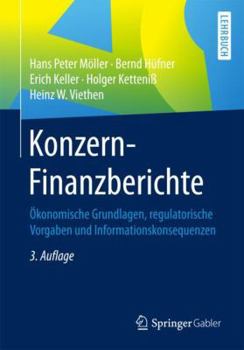 LEHRBUCH

Hans Peter Möller · Bernd Hüfner
Erich Keller · Holger Ketteniß
Heinz W. Viethen

Konzern-Finanzberichte

Ökonomische Grundlagen, regulatorische Vorgaben und Informationskonsequenzen

3. Auflage

Springer Gabler